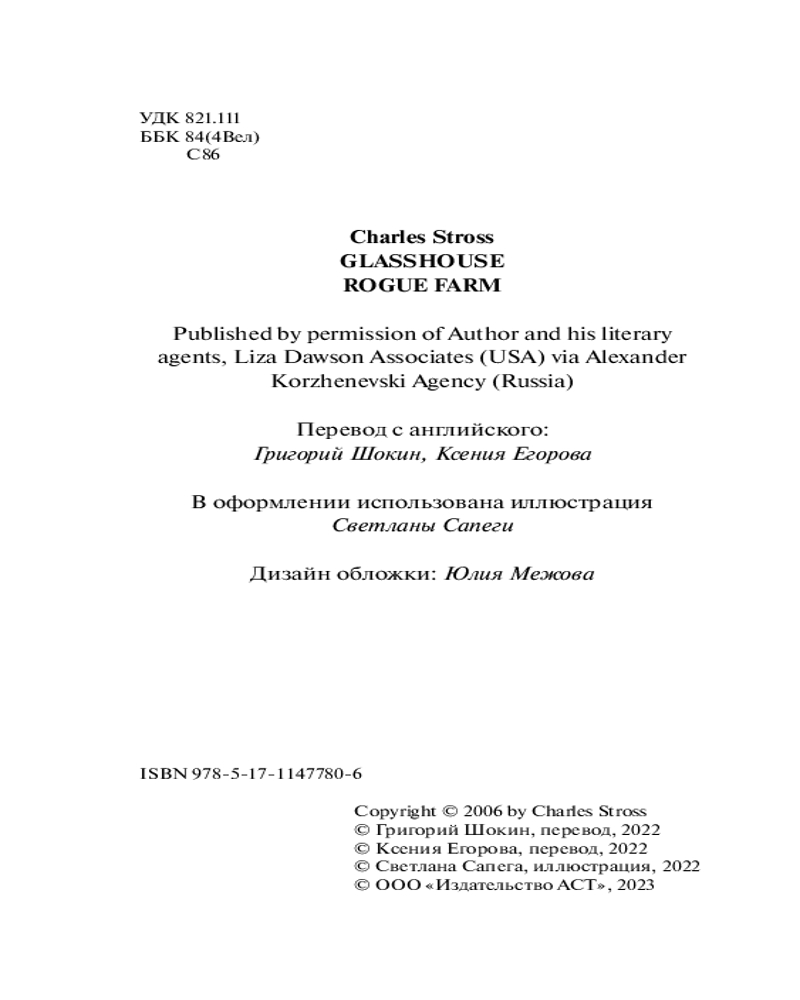 УДК 821.111
ББК 84(4Вел)
С86

Charles Stross
GLASSHOUSE
ROGUE FARM

Published by permission of Author and his literary agents, Liza Dawson Associates (USA) via Alexander Korzhenevski Agency (Russia)

Перевод с английского:
Григорий Шокин, Ксения Егорова

В оформлении использована иллюстрация
Светланы Сапеги

Дизайн обложки: Юлия Межова

ISBN 978-5-17-1147780-6

Copyright © 2006 by Charles Stross
© Григорий Шокин, перевод, 2022
© Ксения Егорова, перевод, 2022
© Светлана Сапега, иллюстрация, 2022
© ООО «Издательство АСТ», 2023